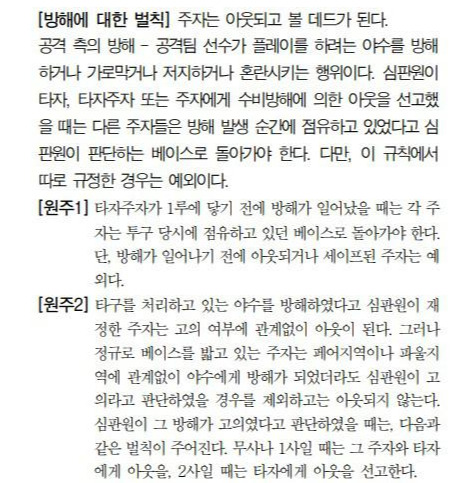 [방해에 대한 벌칙] 주자는 아웃되고 볼 데드가 된다.

공격 측의 방해 - 공격팀 선수가 플레이를 하려는 야수를 방해하거나 가로막거나 저지하거나 혼란시키는 행위이다. 심판원이 타자, 타자주자 또는 주자에게 수비방해에 의한 아웃을 선고했을 때는 다른 주자들은 방해 발생 순간에 점유하고 있었다고 심판원이 판단하는 베이스로 돌아가야 한다. 다만, 이 규칙에서 따로 규정한 경우는 예외이다.

[원주1] 타자주자가 1루에 닿기 전에 방해가 일어났을 때는 각 주자는 투구 당시에 점유하고 있던 베이스로 돌아가야 한다. 단, 방해가 일어나기 전에 아웃되거나 세이프된 주자는 예외다.

[원주2] 타구를 처리하고 있는 야수를 방해하였다고 심판원이 재정한 주자는 고의 여부에 관계없이 아웃이 된다. 그러나 정규로 베이스를 밟고 있는 주자는 페어지역이나 파울지역에 관계없이 야수에게 방해가 되었더라도 심판원이 고의라고 판단하였을 경우를 제외하고는 아웃되지 않는다. 심판원이 그 방해가 고의였다고 판단하였을 때는, 다음과 같은 벌칙이 주어진다. 무사나 1사일 때는 그 주자와 타자에게 아웃을, 2사일 때는 타자에게 아웃을 선고한다.